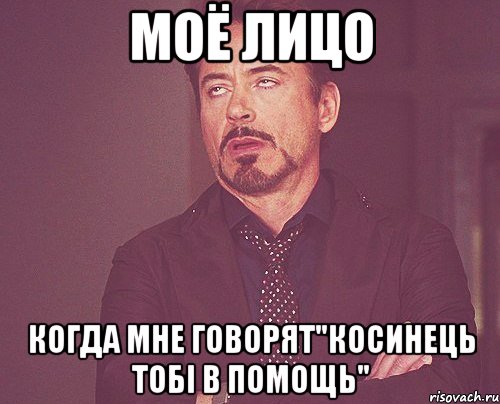 МОЁ ЛИЦО

КОГДА МНЕ ГОВОРЯТ"КОСИНЕЦЬ ТОБІ В ПОМОЩЬ"

risovach.ru